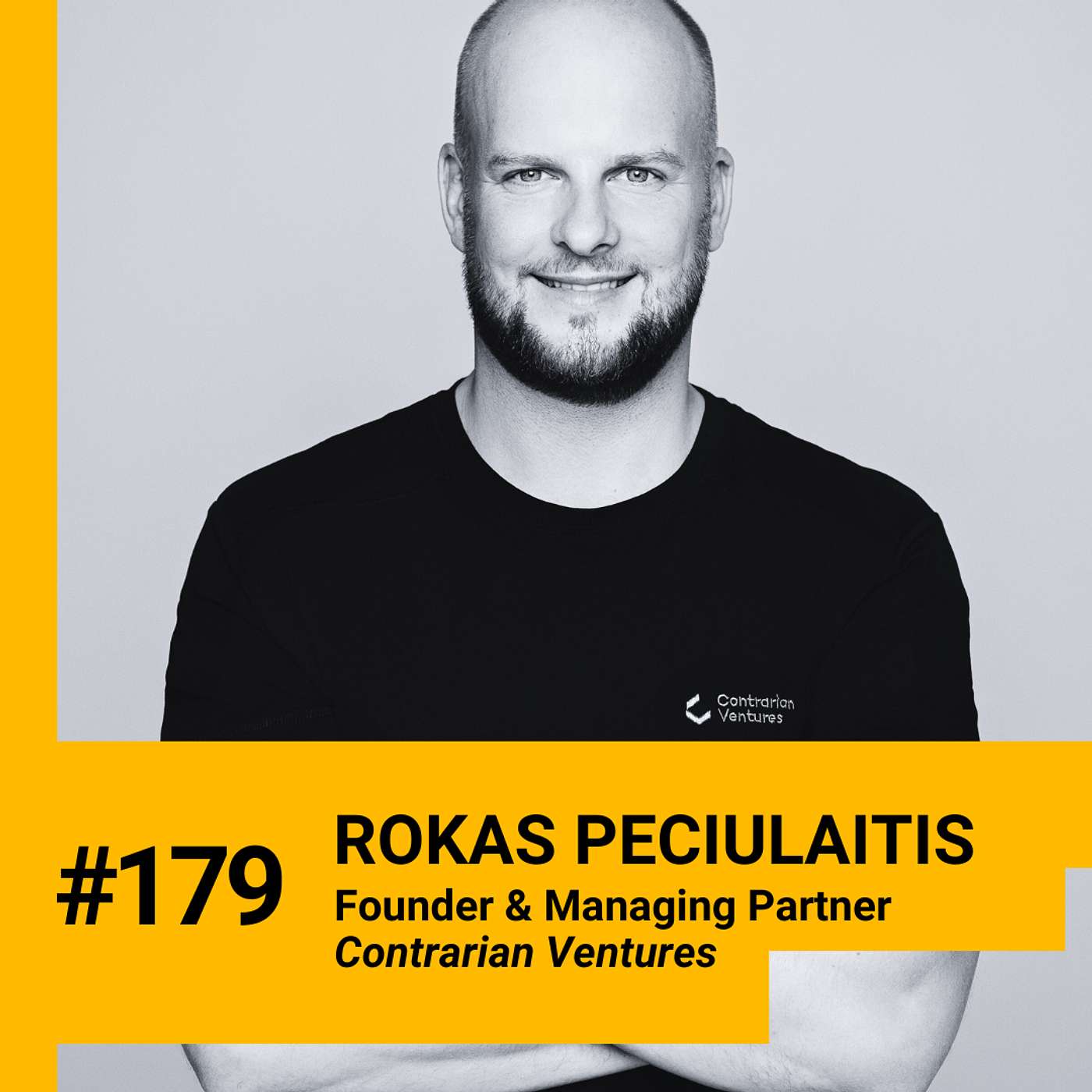 Contrarian Ventures

#179

ROKAS PECIULAITIS
Founder & Managing Partner
Contrarian Ventures